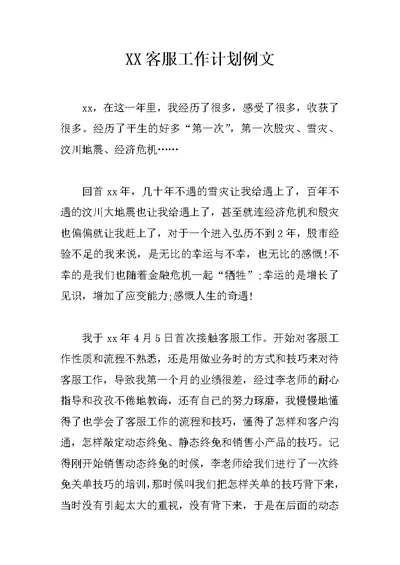 XX客服工作计划例文

xx，在这一年里，我经历了很多，感受了很多，收获了很多。经历了平生的好多“第一次”，第一次股灾、雪灾、汶川地震、经济危机……

回首xx年，几十年不遇的雪灾让我给遇上了，百年不遇的汶川大地震也让我给遇上了，甚至就连经济危机和股灾也偏偏就让我赶上了，对于一个进入弘历不到2年，股市经验不足的我来说，是无比的幸运与不幸，也无比的感慨!不幸的是我们也随着金融危机一起“牺牲”;幸运的是增长了见识，增加了应变能力;感慨人生的奇遇!

我于xx年4月5日首次接触客服工作。开始对客服工作性质和流程不熟悉，还是用做业务时的方式和技巧来对待客服工作，导致我第一个月的业绩很差，经过李老师的耐心指导和孜孜不倦地教诲，还有自己的努力琢磨，我慢慢地懂得了也学会了客服工作的流程和技巧，懂得了怎样和客户沟通，怎样敲定动态终免、静态终免和销售小产品的技巧。记得刚开始销售动态终免的时候，李老师给我们进行了一次终免关单技巧的培训，那时候叫我们把怎样关单的技巧背下来，当时没有引起太大的重视，没有背下来，于是在后面的动态